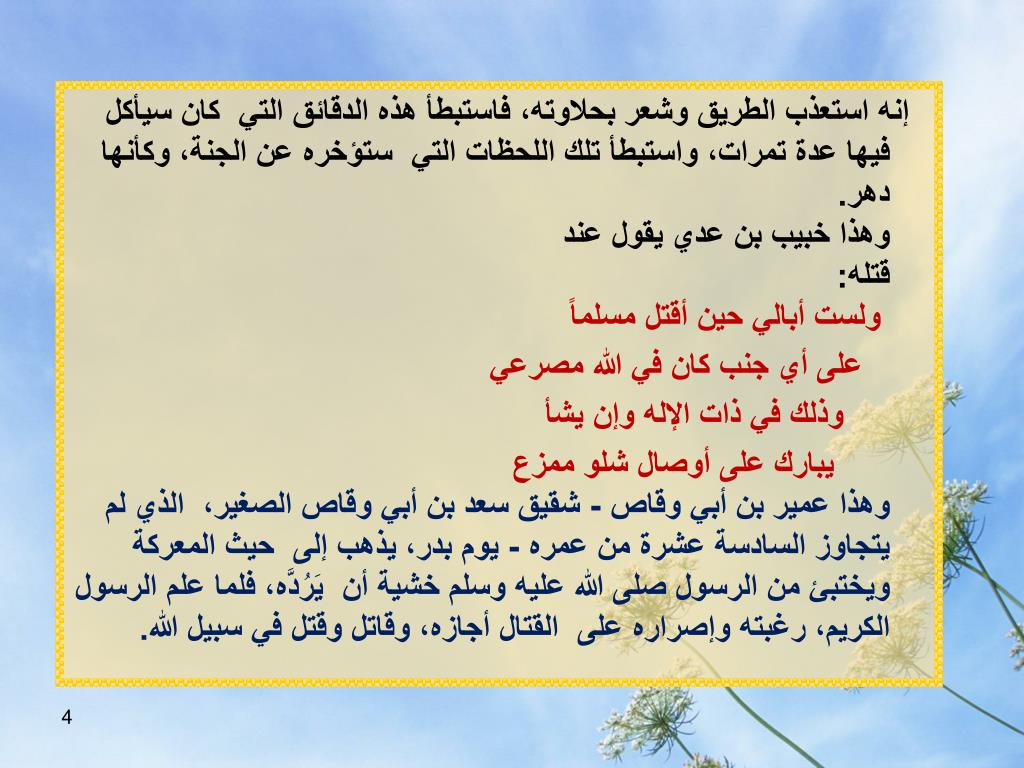 إنه استعذب الطريق وشعر بحلاوته، فاستبطأ هذه الدقائق التي كان سيأكل فيها عدة تمرات، واستبطأ تلك اللحظات التي ستؤخره عن الجنة، وكأنها دهر.
وهذا خبيب بن عدي يقول عند قتله:

ولست أبالي حين أقتل مسلماً
على أي جنب كان في الله مصرعي
وذلك في ذات الإله وإن يشأ
يبارك على أوصال شلو ممزع

وهذا عمير بن أبي وقاص - شقيق سعد بن أبي وقاص الصغير، الذي لم يتجاوز السادسة عشرة من عمره - يوم بدر، يذهب إلى حيث المعركة ويختبئ من الرسول صلى الله عليه وسلم خشية أن يَرُدَّه، فلما علم الرسول الكريم، رغبته وإصراره على القتال أجازه، وقاتل وقتل في سبيل الله.

4